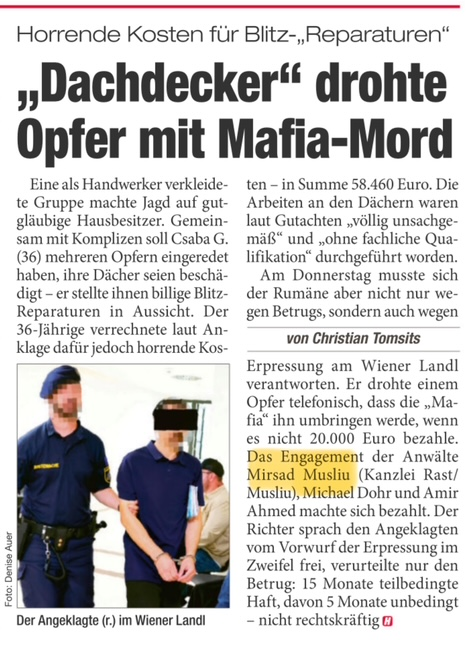 Horrende Kosten für Blitz-„Reparaturen“

„Dachdecker“ drohte Opfer mit Mafia-Mord

Eine als Handwerker verkleidete Gruppe machte Jagd auf gutgläubige Hausbesitzer. Gemeinsam mit Komplizen soll Csaba G. (36) mehreren Opfern eingeredet haben, ihre Dächer seien beschädigt – er stellte ihnen billige Blitz-Reparaturen in Aussicht. Der 36-Jährige verrechnete laut Anklage dafür jedoch horrende Kosten – in Summe 58.460 Euro. Die Arbeiten an den Dächern waren laut Gutachten „völlig unsachgemäß“ und „ohne fachliche Qualifikation“ durchgeführt worden.

Am Donnerstag musste sich der Rumäne aber nicht nur wegen Betrugs, sondern auch wegen

von Christian Tomsits

Erpressung am Wiener Landl verantworten. Er drohte einem Opfer telefonisch, dass die „Mafia“ ihn umbringen werde, wenn es nicht 20.000 Euro bezahle. Das Engagement der Anwälte Mirsad Musliu (Kanzlei Rast/Musliu), Michael Dohr und Amir Ahmed machte sich bezahlt. Der Richter sprach den Angeklagten vom Vorwurf der Erpressung im Zweifel frei, verurteilte nur den Betrug: 15 Monate teilbedingte Haft, davon 5 Monate unbedingt – nicht rechtskräftig

Foto: Denise Auer

Der Angeklagte (r.) im Wiener Landl